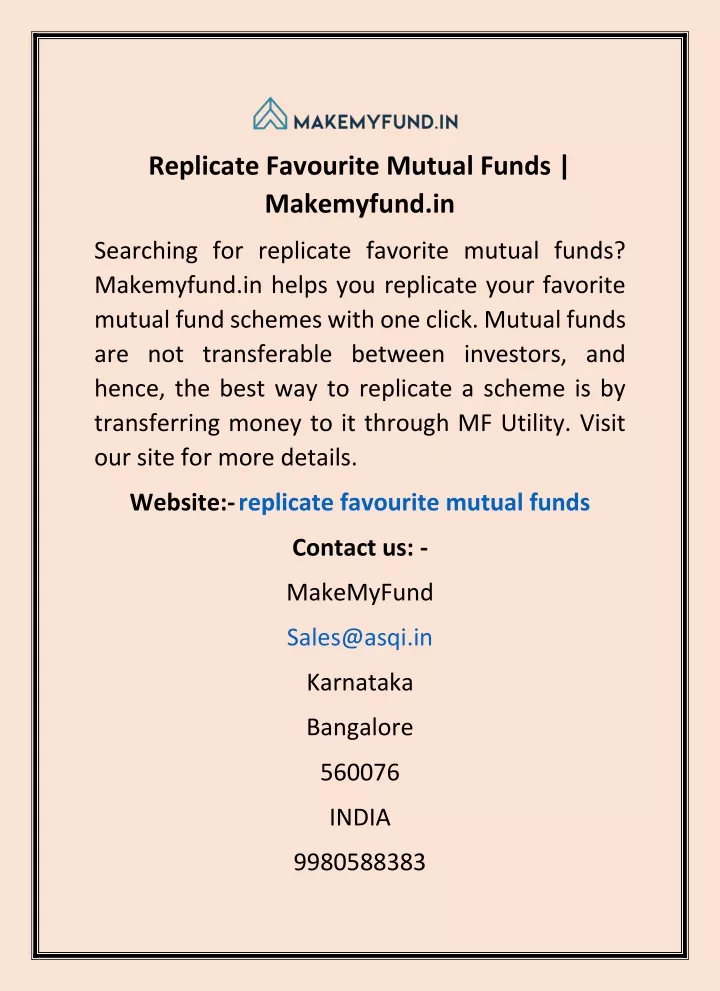 MAKEMYFUND.IN

Replicate Favourite Mutual Funds | Makemyfund.in

Searching for replicate favorite mutual funds? Makemyfund.in helps you replicate your favorite mutual fund schemes with one click. Mutual funds are not transferable between investors, and hence, the best way to replicate a scheme is by transferring money to it through MF Utility. Visit our site for more details.

Website:- replicate favourite mutual funds

Contact us: -

MakeMyFund

Sales@asqi.in

Karnataka

Bangalore

560076

INDIA

9980588383